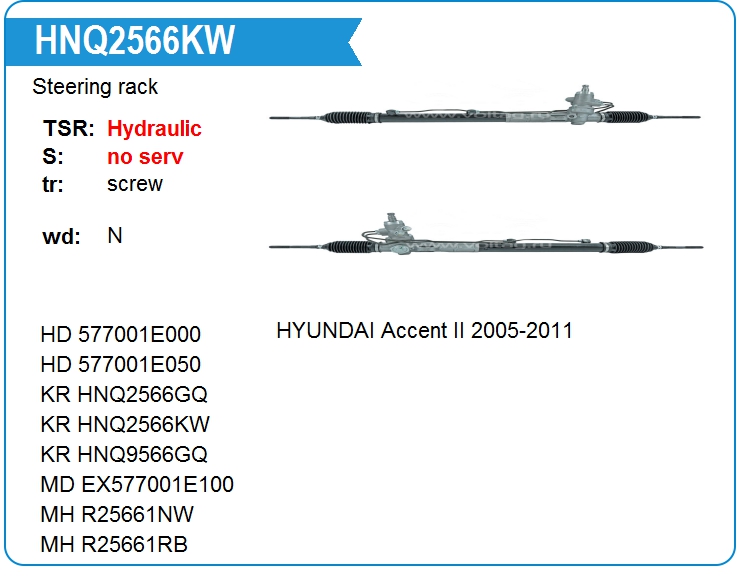 HNQ2566KW

Steering rack

TSR: Hydraulic
S: no serv
tr: screw

wd: N

HD 577001E000
HD 577001E050
KR HNQ2566GQ
KR HNQ2566KW
KR HNQ9566GQ
MD EX577001E100
MH R25661NW
MH R25661RB

HYUNDAI Accent II 2005-2011